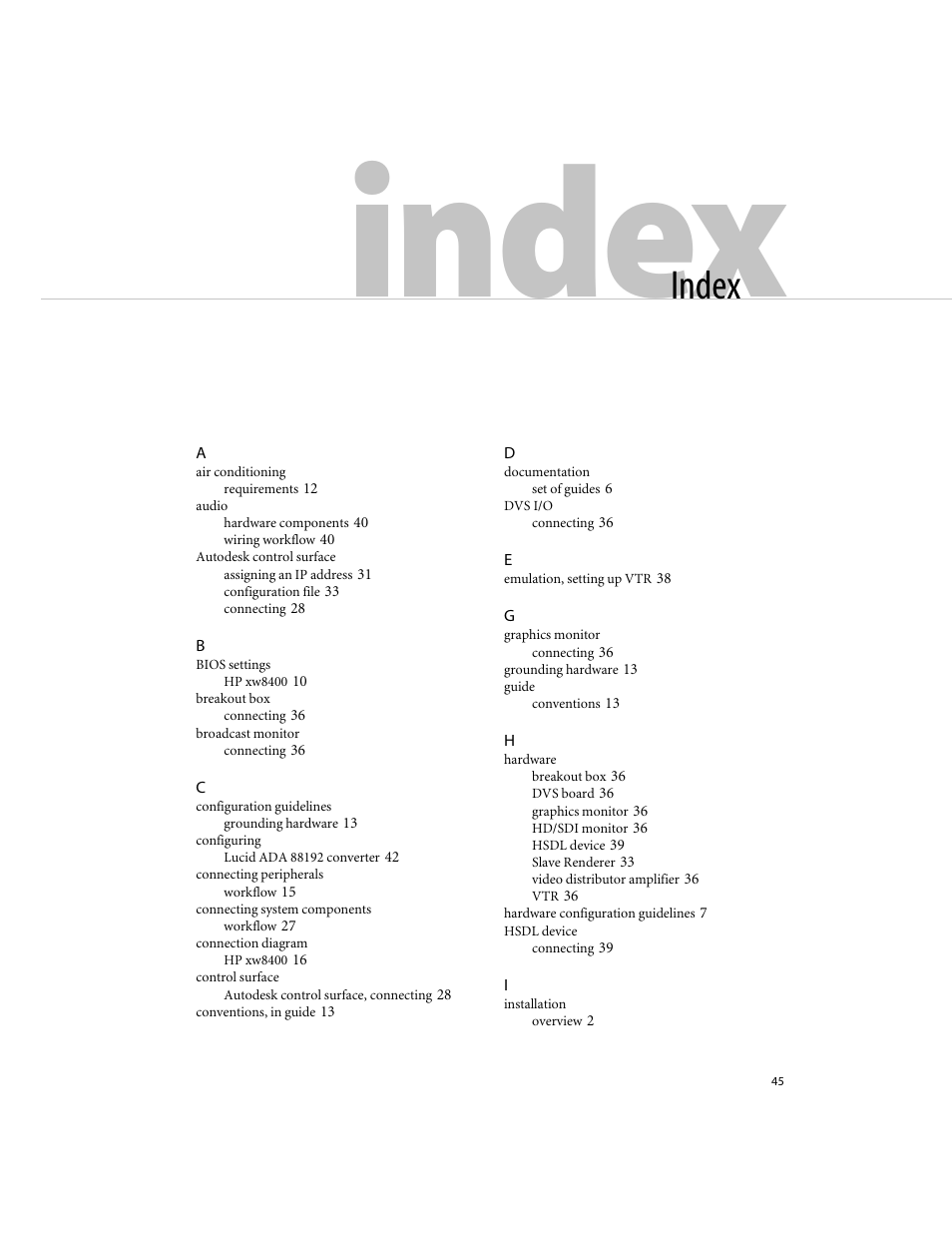 index

Index

A
air conditioning
requirements 12
audio
hardware components 40
wiring workflow 40
Autodesk control surface
assigning an IP address 31
configuration file 33
connecting 28

B
BIOS settings
HP xw8400 10
breakout box
connecting 36
broadcast monitor
connecting 36

C
configuration guidelines
grounding hardware 13
configuring
Lucid ADA 88192 converter 42
connecting peripherals
workflow 15
connecting system components
workflow 27
connection diagram
HP xw8400 16
control surface
Autodesk control surface, connecting 28
conventions, in guide 13

D
documentation
set of guides 6
DVS I/O
connecting 36

E
emulation, setting up VTR 38

G
graphics monitor
connecting 36
grounding hardware 13
guide
conventions 13

H
hardware
breakout box 36
DVS board 36
graphics monitor 36
HD/SDI monitor 36
HSDL device 39
Slave Renderer 33
video distributor amplifier 36
VTR 36
hardware configuration guidelines 7
HSDL device
connecting 39

I
installation
overview 2

45